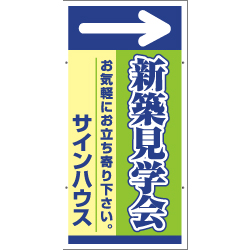 新築見学会

お気軽にお立ち寄り下さい。

サインハウス